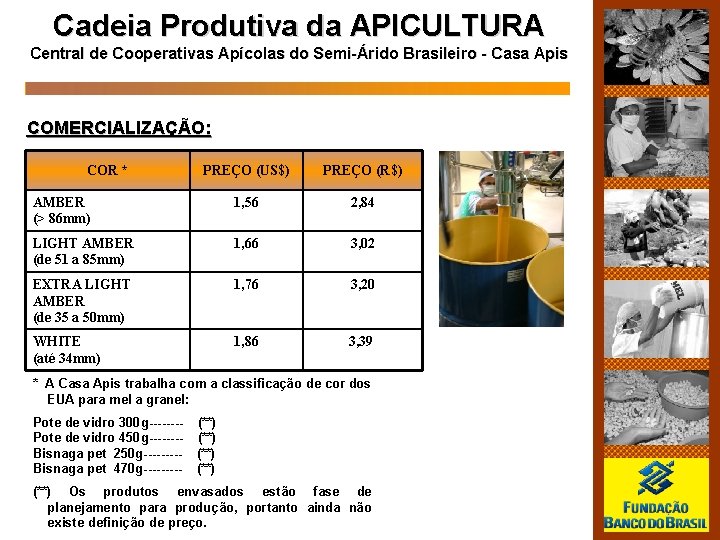 Cadeia Produtiva da APICULTURA
Central de Cooperativas Apícolas do Semi-Árido Brasileiro - Casa Apis

COMERCIALIZAÇÃO:

| COR * | PREÇO (US$) | PREÇO (R$) |
|---|---|---|
| AMBER (> 86mm) | 1,56 | 2,84 |
| LIGHT AMBER (de 51 a 85mm) | 1,66 | 3,02 |
| EXTRA LIGHT AMBER (de 35 a 50mm) | 1,76 | 3,20 |
| WHITE (até 34mm) | 1,86 | 3,39 |

* A Casa Apis trabalha com a classificação de cor dos EUA para mel a granel:

Pote de vidro 300g-------- (**)
Pote de vidro 450g-------- (**)
Bisnaga pet 250g--------- (**)
Bisnaga pet 470g--------- (**)

(**) Os produtos envasados estão fase de planejamento para produção, portanto ainda não existe definição de preço.

MEL

FUNDAÇÃO
BANCO DO BRASIL